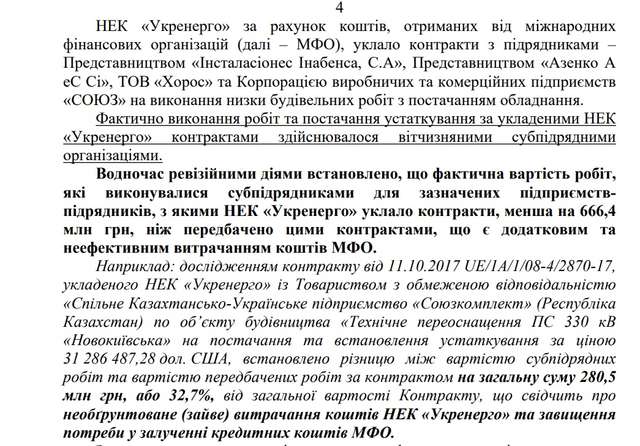 4

НЕК «Укренерго» за рахунок коштів, отриманих від міжнародних фінансових організацій (далі – МФО), уклало контракти з підрядниками – Представництвом «Інсталасіонес Інабенса, С.А», Представництвом «Азенко А еС Сі», ТОВ «Хорос» та Корпорацією виробничих та комерційних підприємств «СОЮЗ» на виконання низки будівельних робіт з постачанням обладнання.

Фактично виконання робіт та постачання устаткування за укладеними НЕК «Укренерго» контрактами здійснювалося вітчизняними субпідрядними організаціями.

Водночас ревізійними діями встановлено, що фактична вартість робіт, які виконувалися субпідрядниками для зазначених підприємств-підрядників, з якими НЕК «Укренерго» уклало контракти, менша на 666,4 млн грн, ніж передбачено цими контрактами, що є додатковим та неефективним витрачанням коштів МФО.

Наприклад: дослідженням контракту від 11.10.2017 UE/1A/1/08-4/2870-17, укладеного НЕК «Укренерго» із Товариством з обмеженою відповідальністю «Спільне Казахтансько-Українське підприємство «Союзкомплект» (Республіка Казахстан) по об'єкту будівництва «Технічне переоснащення ПС 330 кВ «Новокиївська» на постачання та встановлення устаткування за ціною 31 286 487,28 дол. США, встановлено різницю між вартістю субпідрядних робіт та вартістю передбачених робіт за контрактом на загальну суму 280,5 млн грн, або 32,7%, від загальної вартості Контракту, що свідчить про необґрунтоване (зайве) витрачання коштів НЕК «Укренерго» та завищення потреби у залученні кредитних коштів МФО.